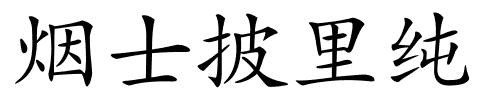 烟士披里纯